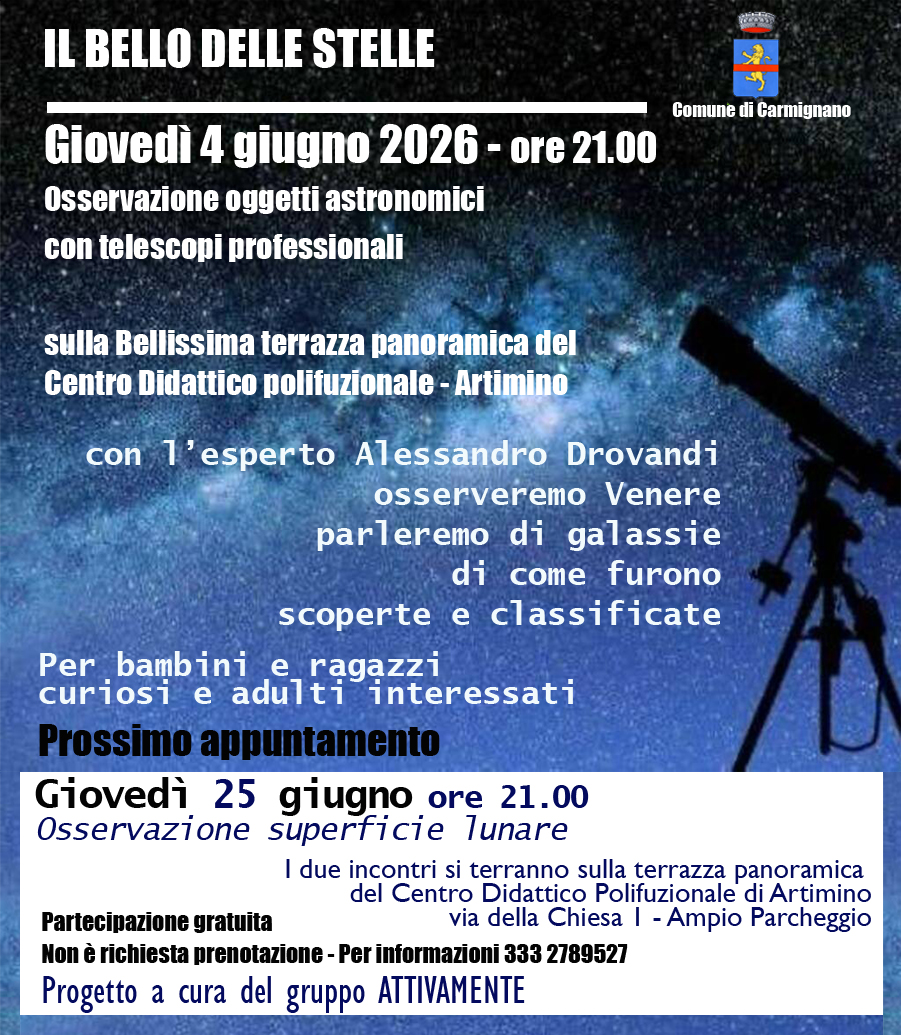 IL BELLO DELLE STELLE

Comune di Carmignano

Giovedì 4 giugno 2026 - ore 21.00

Osservazione oggetti astronomici
con telescopi professionali

sulla Bellissima terrazza panoramica del
Centro Didattico polifuzionale - Artimino

con l'esperto Alessandro Drovandi
osserveremo Venere
parleremo di galassie
di come furono
scoperte e classificate

Per bambini e ragazzi
curiosi e adulti interessati

Prossimo appuntamento

Giovedì 25 giugno ore 21.00
Osservazione superficie lunare

I due incontri si terranno sulla terrazza panoramica
del Centro Didattico Polifuzionale di Artimino
via della Chiesa 1 - Ampio Parcheggio

Partecipazione gratuita
Non è richiesta prenotazione - Per informazioni 333 2789527

Progetto a cura del gruppo ATTIVAMENTE